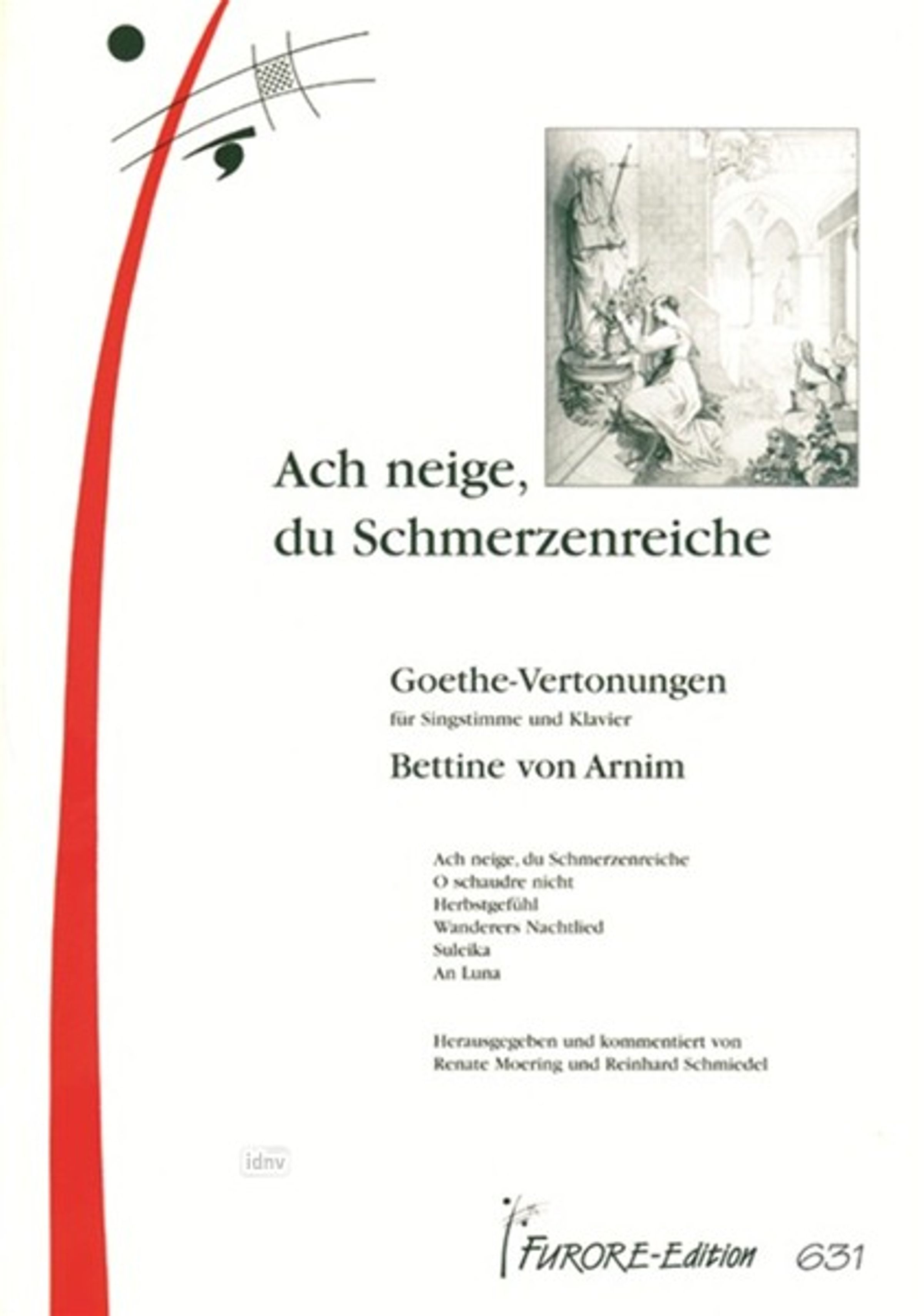 Ach neige,
du Schmerzenreiche

Goethe-Vertonungen
für Singstimme und Klavier
Bettine von Arnim

Ach neige, du Schmerzenreiche
O schaudre nicht
Herbstgefühl
Wanderers Nachtlied
Suleika
An Luna

Herausgegeben und kommentiert von
Renate Moering und Reinhard Schmiedel

FURORE-Edition 631

idnv